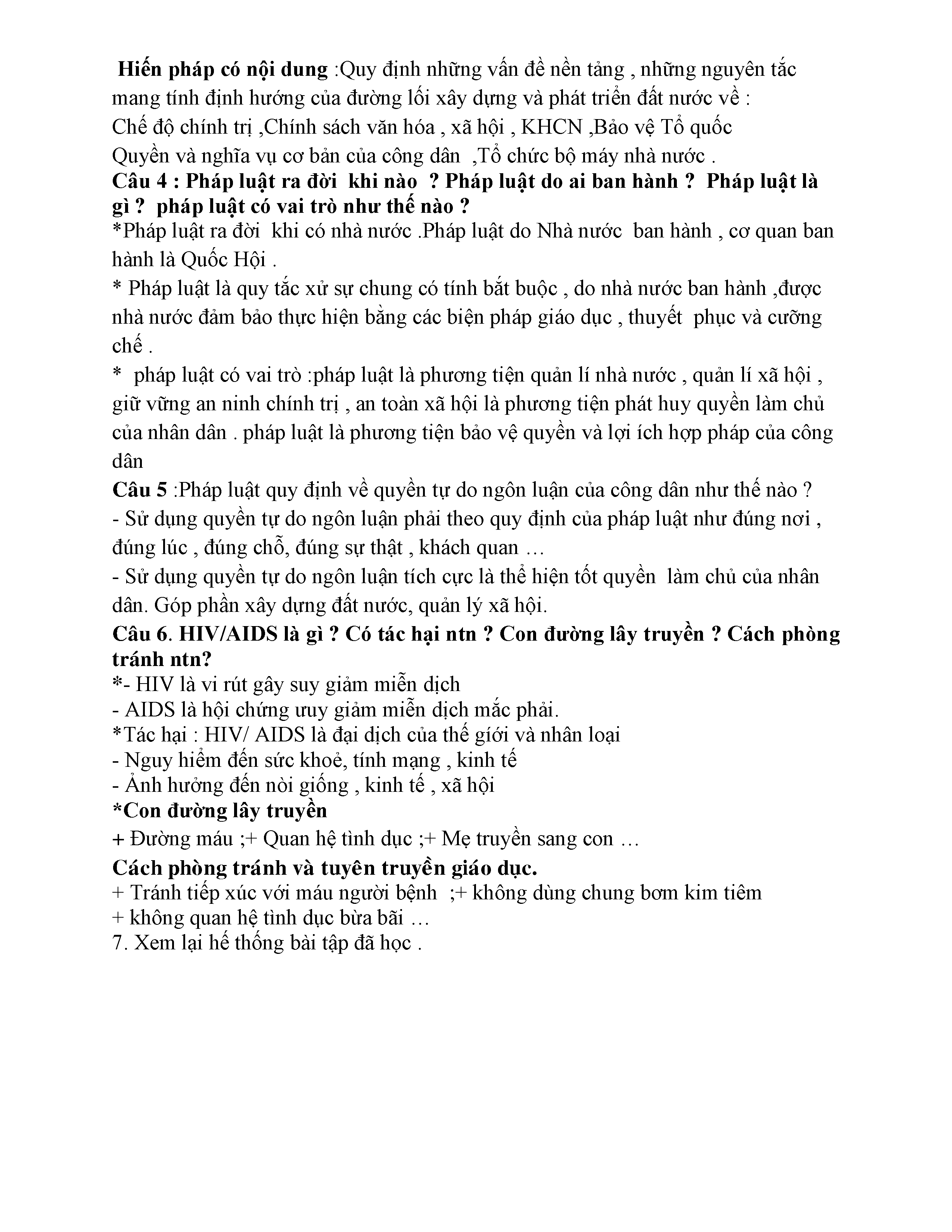 Hiến pháp có nội dung :Quy định những vấn đề nền tảng , những nguyên tắc mang tính định hướng của đường lối xây dựng và phát triển đất nước về :
Chế độ chính trị ,Chính sách văn hóa , xã hội , KHCN ,Bảo vệ Tổ quốc
Quyền và nghĩa vụ cơ bản của công dân ,Tổ chức bộ máy nhà nước .
Câu 4 : Pháp luật ra đời khi nào ? Pháp luật do ai ban hành ? Pháp luật là gì ? pháp luật có vai trò như thế nào ?
*Pháp luật ra đời khi có nhà nước .Pháp luật do Nhà nước ban hành , cơ quan ban hành là Quốc Hội .
* Pháp luật là quy tắc xử sự chung có tính bắt buộc , do nhà nước ban hành ,được nhà nước đảm bảo thực hiện bằng các biện pháp giáo dục , thuyết phục và cưỡng chế .
* pháp luật có vai trò :pháp luật là phương tiện quản lí nhà nước , quản lí xã hội , giữ vững an ninh chính trị , an toàn xã hội là phương tiện phát huy quyền làm chủ của nhân dân . pháp luật là phương tiện bảo vệ quyền và lợi ích hợp pháp của công dân
Câu 5 :Pháp luật quy định về quyền tự do ngôn luận của công dân như thế nào ?
- Sử dụng quyền tự do ngôn luận phải theo quy định của pháp luật như đúng nơi , đúng lúc , đúng chỗ, đúng sự thật , khách quan …
- Sử dụng quyền tự do ngôn luận tích cực là thể hiện tốt quyền làm chủ của nhân dân. Góp phần xây dựng đất nước, quản lý xã hội.
Câu 6. HIV/AIDS là gì ? Có tác hại ntn ? Con đường lây truyền ? Cách phòng tránh ntn?
*- HIV là vi rút gây suy giảm miễn dịch
- AIDS là hội chứng ưuy giảm miễn dịch mắc phải.
*Tác hại : HIV/ AIDS là đại dịch của thế giới và nhân loại
- Nguy hiểm đến sức khoẻ, tính mạng , kinh tế
- Ảnh hưởng đến nòi giống , kinh tế , xã hội
*Con đường lây truyền
+ Đường máu ;+ Quan hệ tình dục ;+ Mẹ truyền sang con …
Cách phòng tránh và tuyên truyền giáo dục.
+ Tránh tiếp xúc với máu người bệnh ;+ không dùng chung bơm kim tiêm
+ không quan hệ tình dục bừa bãi …
7. Xem lại hế thống bài tập đã học .